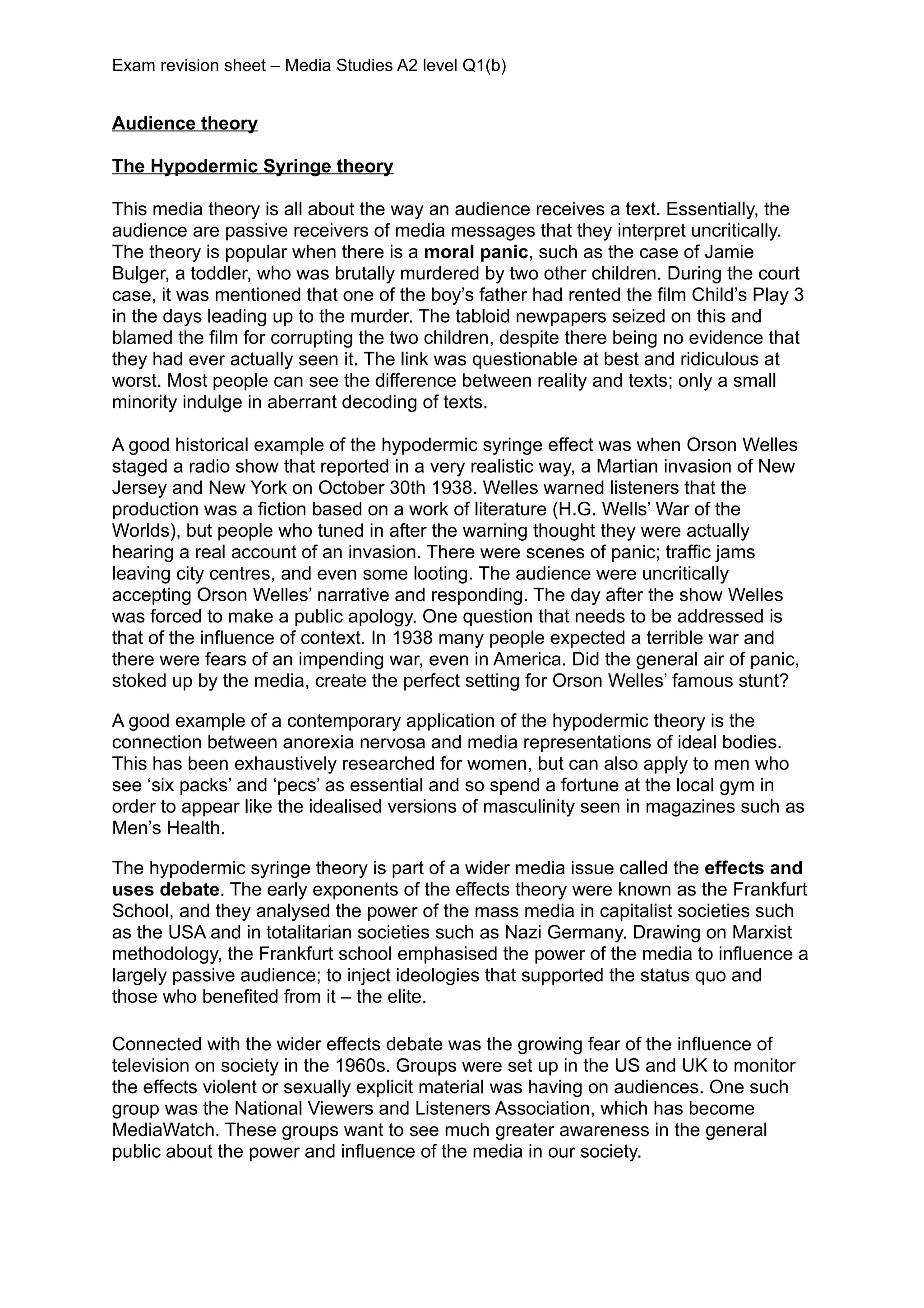 Exam revision sheet – Media Studies A2 level Q1(b)

Audience theory

The Hypodermic Syringe theory

This media theory is all about the way an audience receives a text. Essentially, the audience are passive receivers of media messages that they interpret uncritically. The theory is popular when there is a moral panic, such as the case of Jamie Bulger, a toddler, who was brutally murdered by two other children. During the court case, it was mentioned that one of the boy's father had rented the film Child's Play 3 in the days leading up to the murder. The tabloid newpapers seized on this and blamed the film for corrupting the two children, despite there being no evidence that they had ever actually seen it. The link was questionable at best and ridiculous at worst. Most people can see the difference between reality and texts; only a small minority indulge in aberrant decoding of texts.

A good historical example of the hypodermic syringe effect was when Orson Welles staged a radio show that reported in a very realistic way, a Martian invasion of New Jersey and New York on October 30th 1938. Welles warned listeners that the production was a fiction based on a work of literature (H.G. Wells' War of the Worlds), but people who tuned in after the warning thought they were actually hearing a real account of an invasion. There were scenes of panic; traffic jams leaving city centres, and even some looting. The audience were uncritically accepting Orson Welles' narrative and responding. The day after the show Welles was forced to make a public apology. One question that needs to be addressed is that of the influence of context. In 1938 many people expected a terrible war and there were fears of an impending war, even in America. Did the general air of panic, stoked up by the media, create the perfect setting for Orson Welles' famous stunt?

A good example of a contemporary application of the hypodermic theory is the connection between anorexia nervosa and media representations of ideal bodies. This has been exhaustively researched for women, but can also apply to men who see 'six packs' and 'pecs' as essential and so spend a fortune at the local gym in order to appear like the idealised versions of masculinity seen in magazines such as Men's Health.

The hypodermic syringe theory is part of a wider media issue called the effects and uses debate. The early exponents of the effects theory were known as the Frankfurt School, and they analysed the power of the mass media in capitalist societies such as the USA and in totalitarian societies such as Nazi Germany. Drawing on Marxist methodology, the Frankfurt school emphasised the power of the media to influence a largely passive audience; to inject ideologies that supported the status quo and those who benefited from it – the elite.

Connected with the wider effects debate was the growing fear of the influence of television on society in the 1960s. Groups were set up in the US and UK to monitor the effects violent or sexually explicit material was having on audiences. One such group was the National Viewers and Listeners Association, which has become MediaWatch. These groups want to see much greater awareness in the general public about the power and influence of the media in our society.